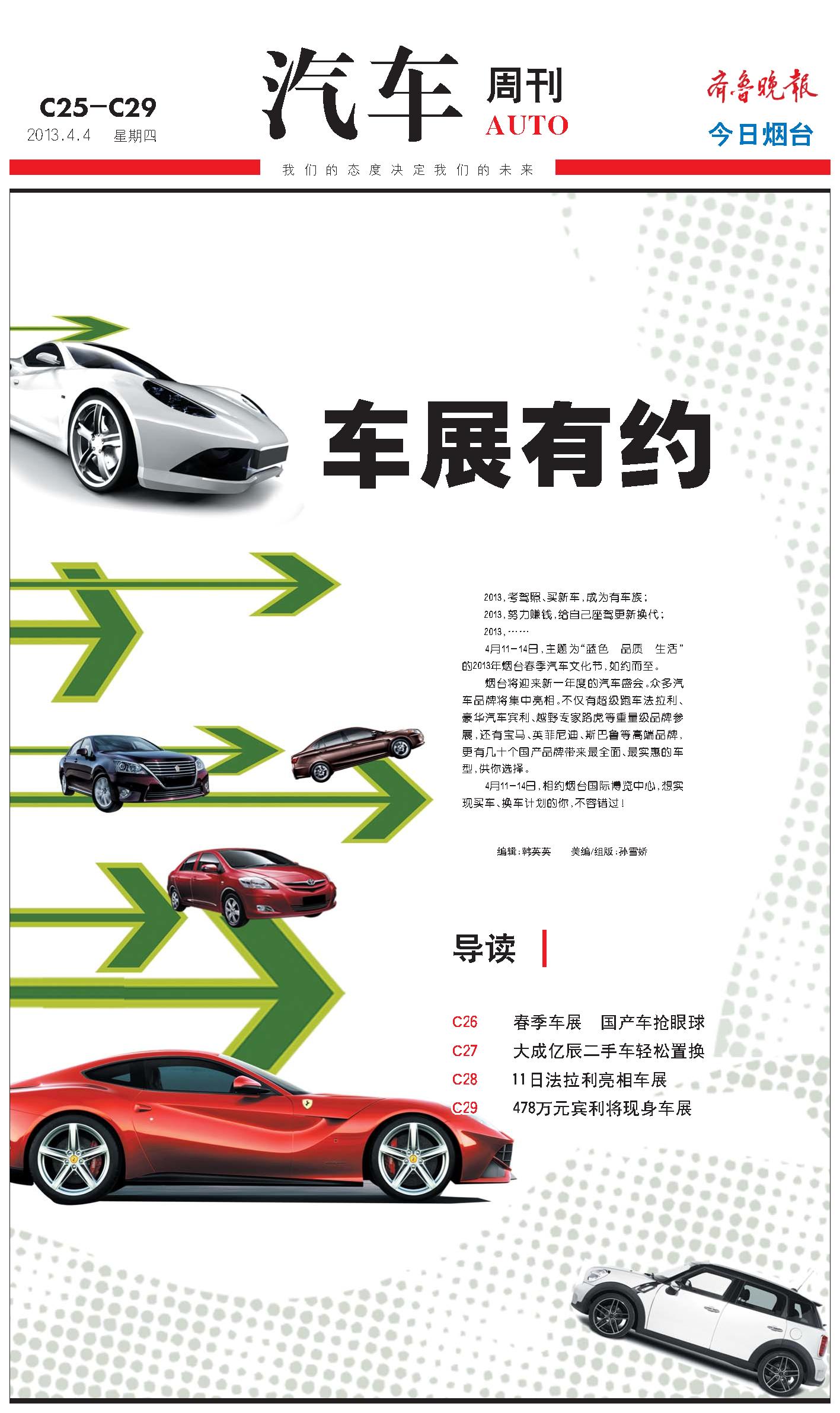 C25-C29
2013.4.4 星期四

汽车 周刊
AUTO

齐鲁晚报
今日烟台

我们的态度决定我们的未来

车展有约

2013，考驾照、买新车，成为有车族；

2013，努力赚钱，给自己座驾更新换代；

2013，……

4月11-14日，主题为“蓝色 品质 生活”的2013年烟台春季汽车文化节，如约而至。

烟台将迎来新一年度的汽车盛会。众多汽车品牌将集中亮相。不仅有超级跑车法拉利、豪华汽车宾利、越野专家路虎等重量级品牌参展，还有宝马、英菲尼迪、斯巴鲁等高端品牌，更有几十个国产品牌带来最全面、最实惠的车型，供你选择。

4月11-14日，相约烟台国际博览中心，想实现买车、换车计划的你，不容错过！

编辑：韩英英 美编/组版：孙雪娇

导读

C26 春季车展 国产车抢眼球
C27 大成亿辰二手车轻松置换
C28 11日法拉利亮相车展
C29 478万元宾利将现身车展